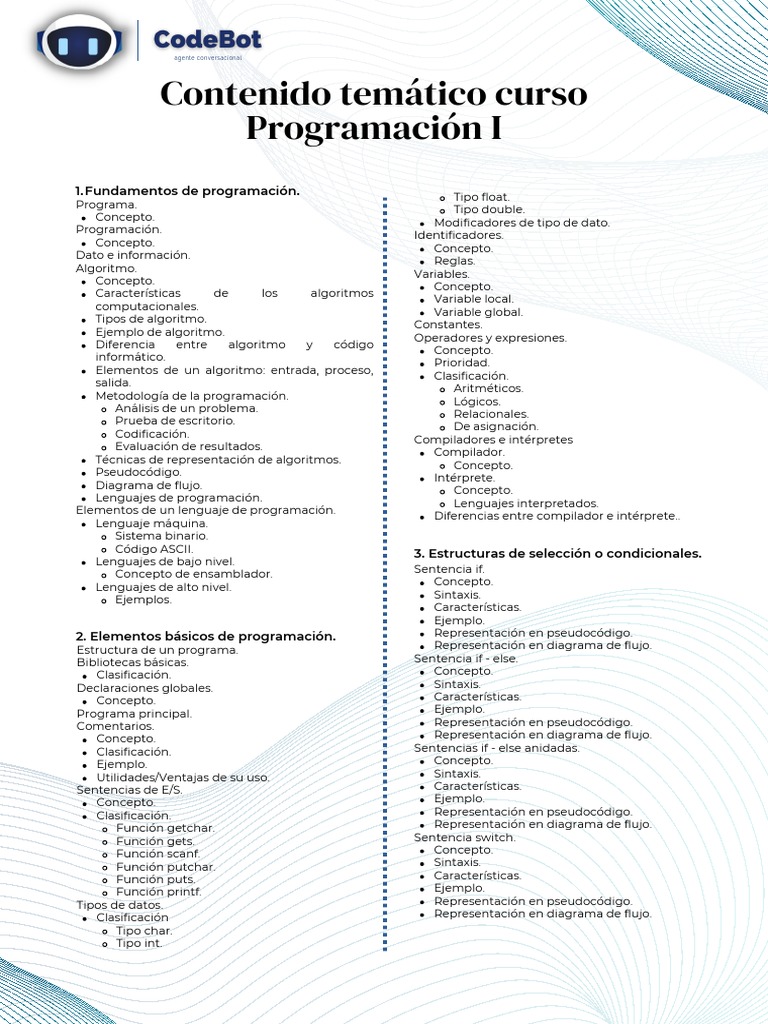 CodeBot
agente conversacional

Contenido temático curso Programación I

1. Fundamentos de programación.
Programa.
- Concepto.
Programación.
- Concepto.
Dato e información.
Algoritmo.
- Concepto.
- Características de los algoritmos computacionales.
- Tipos de algoritmo.
- Ejemplo de algoritmo.
- Diferencia entre algoritmo y código informático.
- Elementos de un algoritmo: entrada, proceso, salida.
- Metodología de la programación.
  - Análisis de un problema.
  - Prueba de escritorio.
  - Codificación.
  - Evaluación de resultados.
- Técnicas de representación de algoritmos.
- Pseudocódigo.
- Diagrama de flujo.
- Lenguajes de programación.
Elementos de un lenguaje de programación.
- Lenguaje máquina.
  - Sistema binario.
  - Código ASCII.
- Lenguajes de bajo nivel.
  - Concepto de ensamblador.
- Lenguajes de alto nivel.
  - Ejemplos.

2. Elementos básicos de programación.
Estructura de un programa.
Bibliotecas básicas.
- Clasificación.
Declaraciones globales.
- Concepto.
Programa principal.
Comentarios.
- Concepto.
- Clasificación.
- Ejemplo.
- Utilidades/Ventajas de su uso.
Sentencias de E/S.
- Concepto.
- Clasificación.
  - Función getchar.
  - Función gets.
  - Función scanf.
  - Función putchar.
  - Función puts.
  - Función printf.
Tipos de datos.
- Clasificación
  - Tipo char.
  - Tipo int.
  - Tipo float.
  - Tipo double.
- Modificadores de tipo de dato.
Identificadores.
- Concepto.
- Reglas.
Variables.
- Concepto.
- Variable local.
- Variable global.
Constantes.
Operadores y expresiones.
- Concepto.
- Prioridad.
- Clasificación.
  - Aritméticos.
  - Lógicos.
  - Relacionales.
  - De asignación.
Compiladores e intérpretes
- Compilador.
  - Concepto.
- Intérprete.
  - Concepto.
  - Lenguajes interpretados.
- Diferencias entre compilador e intérprete..

3. Estructuras de selección o condicionales.
Sentencia if.
- Concepto.
- Sintaxis.
- Características.
- Ejemplo.
- Representación en pseudocódigo.
- Representación en diagrama de flujo.
Sentencia if - else.
- Concepto.
- Sintaxis.
- Características.
- Ejemplo.
- Representación en pseudocódigo.
- Representación en diagrama de flujo.
Sentencias if - else anidadas.
- Concepto.
- Sintaxis.
- Características.
- Ejemplo.
- Representación en pseudocódigo.
- Representación en diagrama de flujo.
Sentencia switch.
- Concepto.
- Sintaxis.
- Características.
- Ejemplo.
- Representación en pseudocódigo.
- Representación en diagrama de flujo.